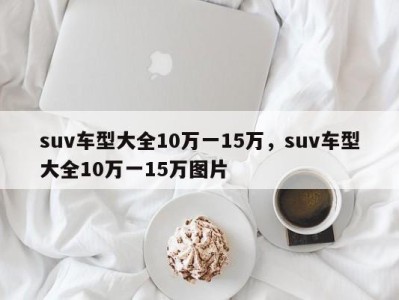 suv车型大全10万一15万，suv车型大全10万一15万图片